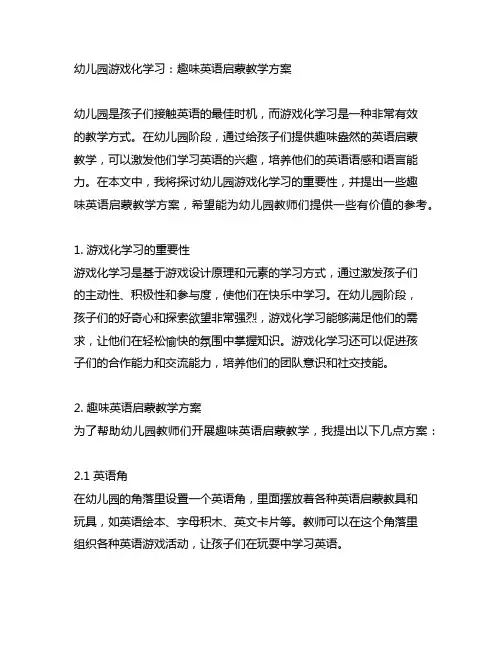 幼儿园游戏化学习：趣味英语启蒙教学方案

幼儿园是孩子们接触英语的最佳时机，而游戏化学习是一种非常有效的教学方式。在幼儿园阶段，通过给孩子们提供趣味盎然的英语启蒙教学，可以激发他们学习英语的兴趣，培养他们的英语语感和语言能力。在本文中，我将探讨幼儿园游戏化学习的重要性，并提出一些趣味英语启蒙教学方案，希望能为幼儿园教师们提供一些有价值的参考。

1. 游戏化学习的重要性
游戏化学习是基于游戏设计原理和元素的学习方式，通过激发孩子们的主动性、积极性和参与度，使他们在快乐中学习。在幼儿园阶段，孩子们的好奇心和探索欲望非常强烈，游戏化学习能够满足他们的需求，让他们在轻松愉快的氛围中掌握知识。游戏化学习还可以促进孩子们的合作能力和交流能力，培养他们的团队意识和社交技能。

2. 趣味英语启蒙教学方案
为了帮助幼儿园教师们开展趣味英语启蒙教学，我提出以下几点方案：

2.1 英语角
在幼儿园的角落里设置一个英语角，里面摆放着各种英语启蒙教具和玩具，如英语绘本、字母积木、英文卡片等。教师可以在这个角落里组织各种英语游戏活动，让孩子们在玩耍中学习英语。